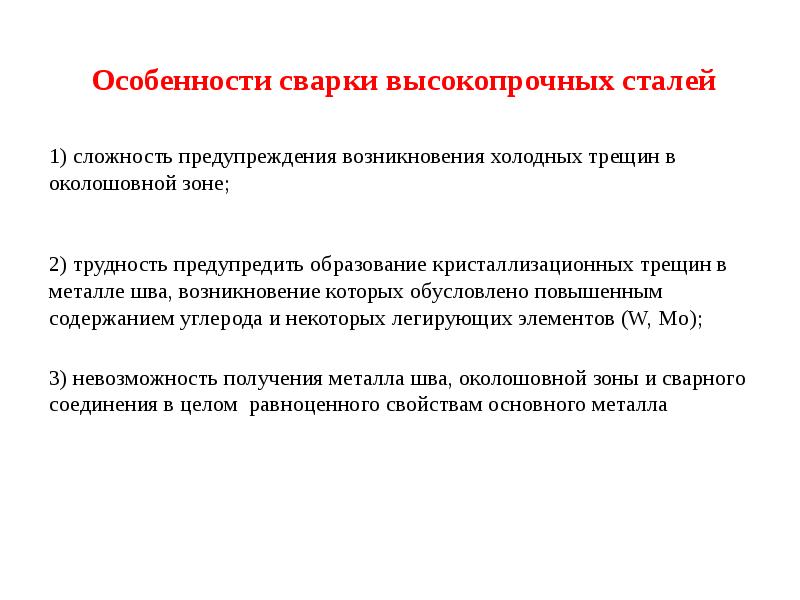 Особенности сварки высокопрочных сталей

1) сложность предупреждения возникновения холодных трещин в околошовной зоне;

2) трудность предупредить образование кристаллизационных трещин в металле шва, возникновение которых обусловлено повышенным содержанием углерода и некоторых легирующих элементов (W, Mo);

3) невозможность получения металла шва, околошовной зоны и сварного соединения в целом равноценного свойствам основного металла